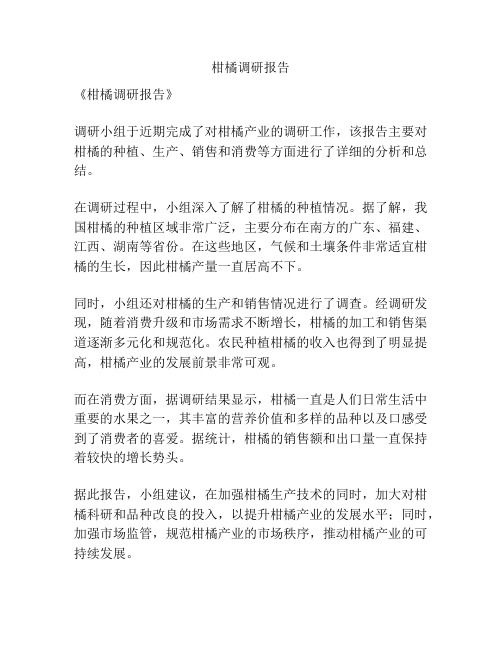 柑橘调研报告

《柑橘调研报告》

调研小组于近期完成了对柑橘产业的调研工作，该报告主要对柑橘的种植、生产、销售和消费等方面进行了详细的分析和总结。

在调研过程中，小组深入了解了柑橘的种植情况。据了解，我国柑橘的种植区域非常广泛，主要分布在南方的广东、福建、江西、湖南等省份。在这些地区，气候和土壤条件非常适宜柑橘的生长，因此柑橘产量一直居高不下。

同时，小组还对柑橘的生产和销售情况进行了调查。经调研发现，随着消费升级和市场需求不断增长，柑橘的加工和销售渠道逐渐多元化和规范化。农民种植柑橘的收入也得到了明显提高，柑橘产业的发展前景非常可观。

而在消费方面，据调研结果显示，柑橘一直是人们日常生活中重要的水果之一，其丰富的营养价值和多样的品种以及口感受到了消费者的喜爱。据统计，柑橘的销售额和出口量一直保持着较快的增长势头。

据此报告，小组建议，在加强柑橘生产技术的同时，加大对柑橘科研和品种改良的投入，以提升柑橘产业的发展水平；同时，加强市场监管，规范柑橘产业的市场秩序，推动柑橘产业的可持续发展。